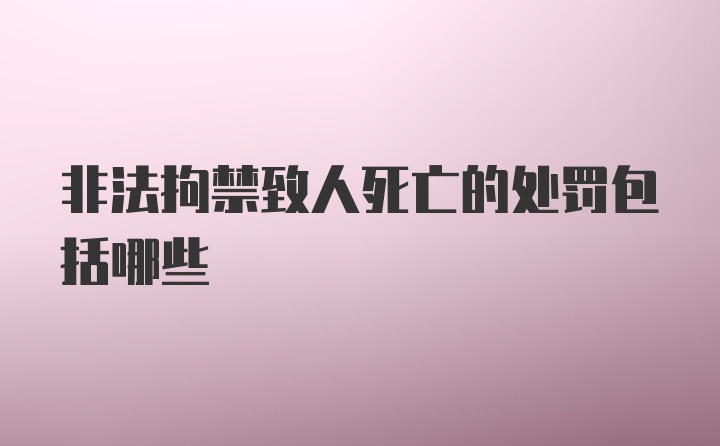 非法拘禁致人死亡的处罚包括哪些